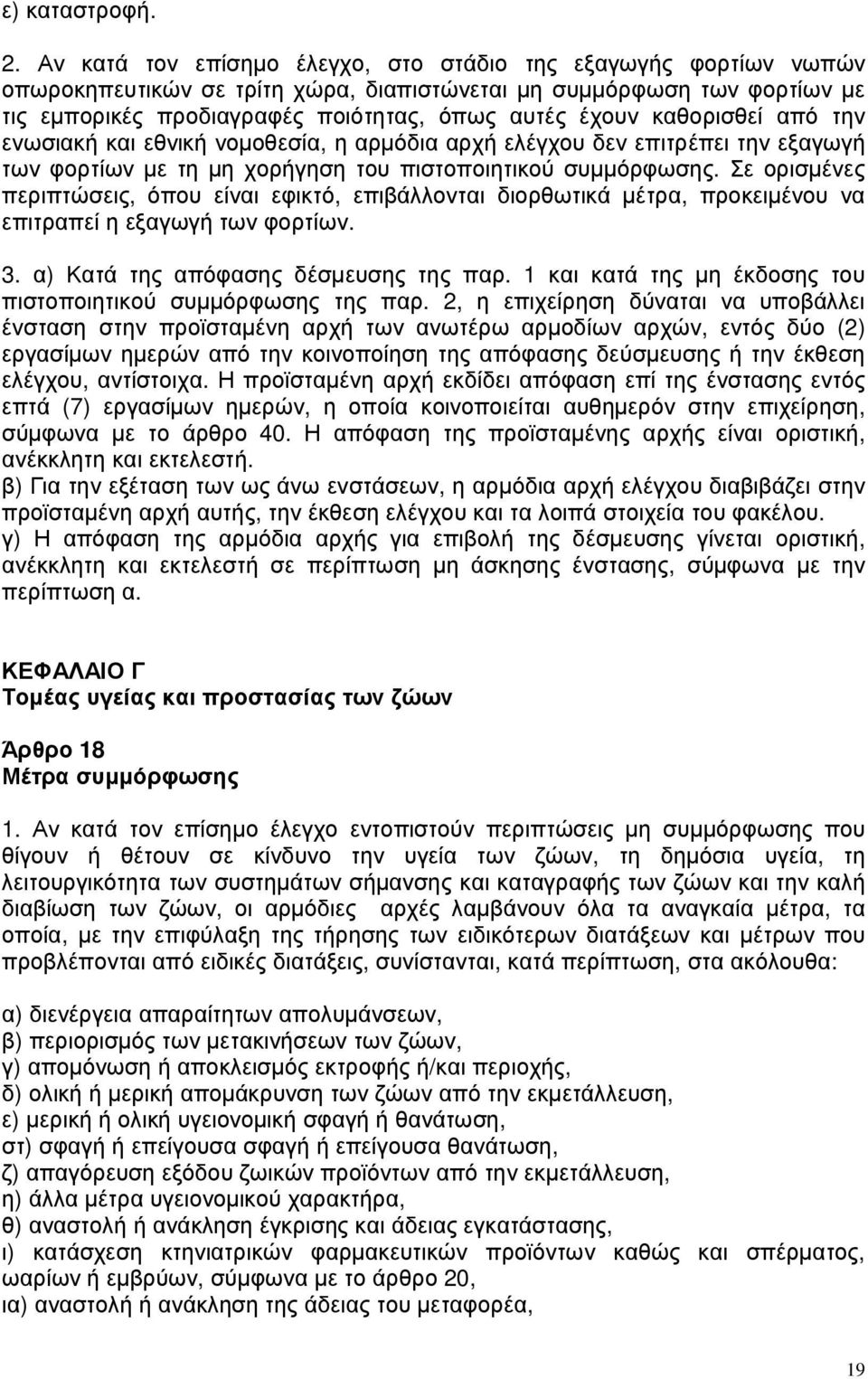 ε) καταστροφή.

2. Αν κατά τον επίσημο έλεγχο, στο στάδιο της εξαγωγής φορτίων νωπών οπωροκηπευτικών σε τρίτη χώρα, διαπιστώνεται μη συμμόρφωση των φορτίων με τις εμπορικές προδιαγραφές ποιότητας, όπως αυτές έχουν καθορισθεί από την ενωσιακή και εθνική νομοθεσία, η αρμόδια αρχή ελέγχου δεν επιτρέπει την εξαγωγή των φορτίων με τη μη χορήγηση του πιστοποιητικού συμμόρφωσης. Σε ορισμένες περιπτώσεις, όπου είναι εφικτό, επιβάλλονται διορθωτικά μέτρα, προκειμένου να επιτραπεί η εξαγωγή των φορτίων.

3. α) Κατά της απόφασης δέσμευσης της παρ. 1 και κατά της μη έκδοσης του πιστοποιητικού συμμόρφωσης της παρ. 2, η επιχείρηση δύναται να υποβάλλει ένσταση στην προϊσταμένη αρχή των ανωτέρω αρμοδίων αρχών, εντός δύο (2) εργασίμων ημερών από την κοινοποίηση της απόφασης δεύσμευσης ή την έκθεση ελέγχου, αντίστοιχα. Η προϊσταμένη αρχή εκδίδει απόφαση επί της ένστασης εντός επτά (7) εργασίμων ημερών, η οποία κοινοποιείται αυθημερόν στην επιχείρηση, σύμφωνα με το άρθρο 40. Η απόφαση της προϊσταμένης αρχής είναι οριστική, ανέκκλητη και εκτελεστή.
β) Για την εξέταση των ως άνω ενστάσεων, η αρμόδια αρχή ελέγχου διαβιβάζει στην προϊσταμένη αρχή αυτής, την έκθεση ελέγχου και τα λοιπά στοιχεία του φακέλου.
γ) Η απόφαση της αρμόδια αρχής για επιβολή της δέσμευσης γίνεται οριστική, ανέκκλητη και εκτελεστή σε περίπτωση μη άσκησης ένστασης, σύμφωνα με την περίπτωση α.

ΚΕΦΑΛΑΙΟ Γ
Τομέας υγείας και προστασίας των ζώων

Άρθρο 18
Μέτρα συμμόρφωσης

1. Αν κατά τον επίσημο έλεγχο εντοπιστούν περιπτώσεις μη συμμόρφωσης που θίγουν ή θέτουν σε κίνδυνο την υγεία των ζώων, τη δημόσια υγεία, τη λειτουργικότητα των συστημάτων σήμανσης και καταγραφής των ζώων και την καλή διαβίωση των ζώων, οι αρμόδιες αρχές λαμβάνουν όλα τα αναγκαία μέτρα, τα οποία, με την επιφύλαξη της τήρησης των ειδικότερων διατάξεων και μέτρων που προβλέπονται από ειδικές διατάξεις, συνίστανται, κατά περίπτωση, στα ακόλουθα:

α) διενέργεια απαραίτητων απολυμάνσεων,
β) περιορισμός των μετακινήσεων των ζώων,
γ) απομόνωση ή αποκλεισμός εκτροφής ή/και περιοχής,
δ) ολική ή μερική απομάκρυνση των ζώων από την εκμετάλλευση,
ε) μερική ή ολική υγειονομική σφαγή ή θανάτωση,
στ) σφαγή ή επείγουσα σφαγή ή επείγουσα θανάτωση,
ζ) απαγόρευση εξόδου ζωικών προϊόντων από την εκμετάλλευση,
η) άλλα μέτρα υγειονομικού χαρακτήρα,
θ) αναστολή ή ανάκληση έγκρισης και άδειας εγκατάστασης,
ι) κατάσχεση κτηνιατρικών φαρμακευτικών προϊόντων καθώς και σπέρματος, ωαρίων ή εμβρύων, σύμφωνα με το άρθρο 20,
ια) αναστολή ή ανάκληση της άδειας του μεταφορέα,

19